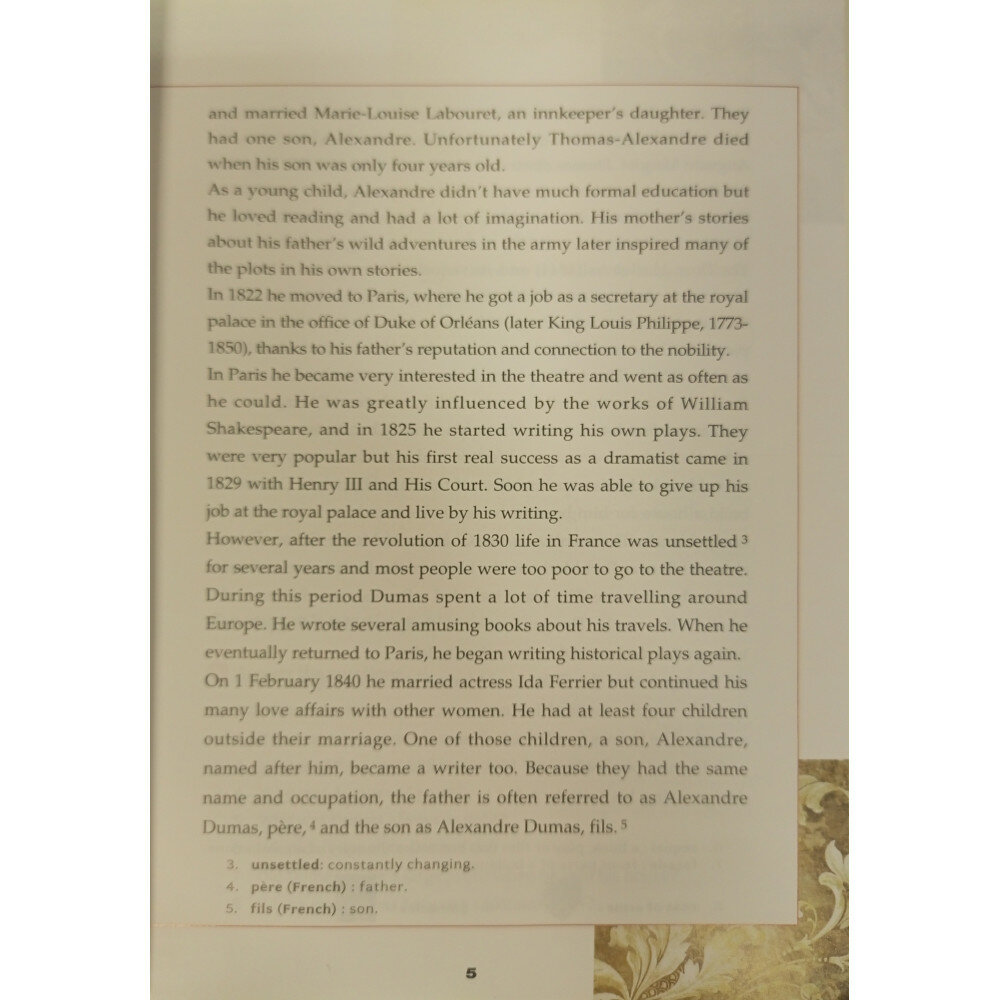 and married Marie-Louise Labouret, an innkeeper's daughter. They had one son, Alexandre. Unfortunately Thomas-Alexandre died when his son was only four years old.
As a young child, Alexandre didn't have much formal education but he loved reading and had a lot of imagination. His mother's stories about his father's wild adventures in the army later inspired many of the plots in his own stories.
In 1822 he moved to Paris, where he got a job as a secretary at the royal palace in the office of Duke of Orléans (later King Louis Philippe, 1773-1850), thanks to his father's reputation and connection to the nobility.
In Paris he became very interested in the theatre and went as often as he could. He was greatly influenced by the works of William Shakespeare, and in 1825 he started writing his own plays. They were very popular but his first real success as a dramatist came in 1829 with Henry III and His Court. Soon he was able to give up his job at the royal palace and live by his writing.
However, after the revolution of 1830 life in France was unsettled $^3$ for several years and most people were too poor to go to the theatre. During this period Dumas spent a lot of time travelling around Europe. He wrote several amusing books about his travels. When he eventually returned to Paris, he began writing historical plays again.
On 1 February 1840 he married actress Ida Ferrier but continued his many love affairs with other women. He had at least four children outside their marriage. One of those children, a son, Alexandre, named after him, became a writer too. Because they had the same name and occupation, the father is often referred to as Alexandre Dumas, père, $^4$ and the son as Alexandre Dumas, fils. $^5$

3. unsettled: constantly changing.
4. père (French) : father.
5. fils (French) : son.

5